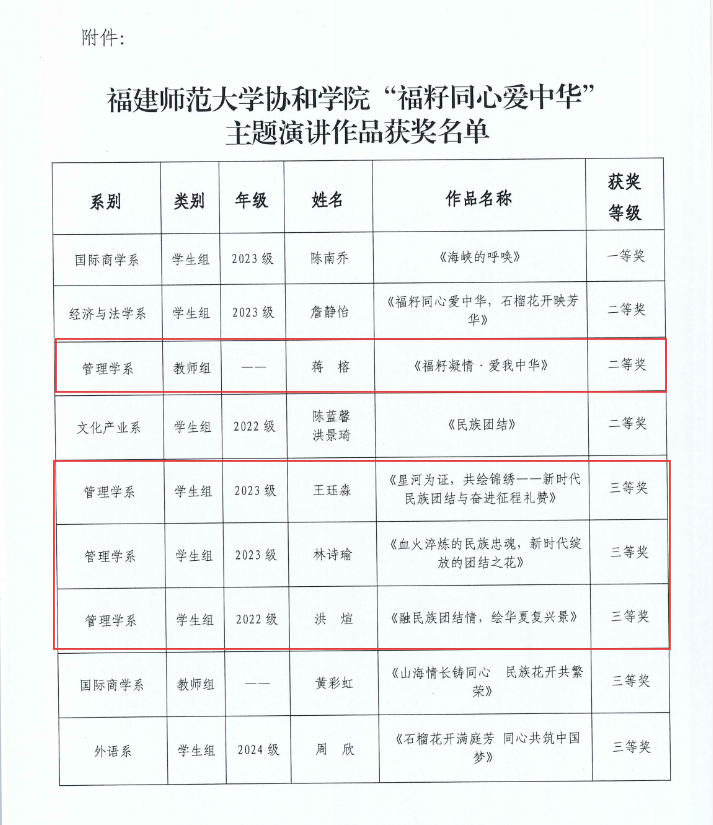 附件：

福建师范大学协和学院“福籽同心爱中华”主题演讲作品获奖名单

| 系别 | 类别 | 年级 | 姓名 | 作品名称 | 获奖等级 |
|---|---|---|---|---|---|
| 国际商学系 | 学生组 | 2023 级 | 陈南乔 | 《海峡的呼唤》 | 一等奖 |
| 经济与法学系 | 学生组 | 2023 级 | 詹静怡 | 《福籽同心爱中华，石榴花开映芳华》 | 二等奖 |
| 管理学系 | 教师组 | —— | 蒋 榕 | 《福籽凝情·爱我中华》 | 二等奖 |
| 文化产业系 | 学生组 | 2022 级 | 陈蓝馨 洪景琦 | 《民族团结》 | 二等奖 |
| 管理学系 | 学生组 | 2023 级 | 王珏淼 | 《星河为证，共绘锦绣——新时代民族团结与奋进征程礼赞》 | 三等奖 |
| 管理学系 | 学生组 | 2023 级 | 林诗瑜 | 《血火淬炼的民族忠魂，新时代绽放的团结之花》 | 三等奖 |
| 管理学系 | 学生组 | 2022 级 | 洪 煊 | 《融民族团结情，绘华夏复兴景》 | 三等奖 |
| 国际商学系 | 教师组 | —— | 黄彩虹 | 《山海情长铸同心 民族花开共繁荣》 | 三等奖 |
| 外语系 | 学生组 | 2024 级 | 周 欣 | 《石榴花开满庭芳 同心共筑中国梦》 | 三等奖 |